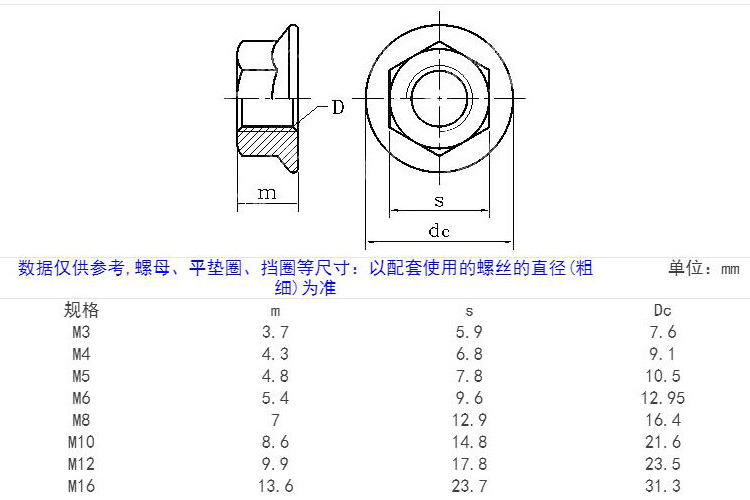 D

m

s

dc

数据仅供参考,螺母、平垫圈、挡圈等尺寸:以配套使用的螺丝的直径(粗细)为准

单位:mm

| 规格 | m | s | Dc |
|---|---|---|---|
| M3 | 3.7 | 5.9 | 7.6 |
| M4 | 4.3 | 6.8 | 9.1 |
| M5 | 4.8 | 7.8 | 10.5 |
| M6 | 5.4 | 9.6 | 12.95 |
| M8 | 7 | 12.9 | 16.4 |
| M10 | 8.6 | 14.8 | 21.6 |
| M12 | 9.9 | 17.8 | 23.5 |
| M16 | 13.6 | 23.7 | 31.3 |